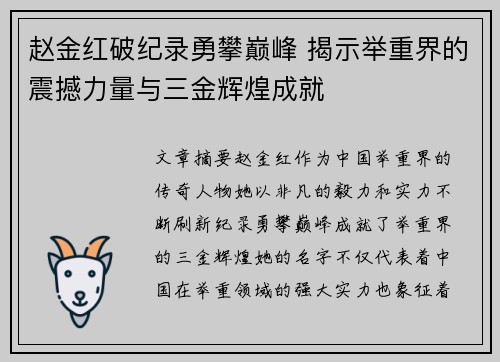 赵金红破纪录勇攀巅峰 揭示举重界的震撼力量与三金辉煌成就

文章摘要赵金红作为中国举重界的传奇人物她以非凡的毅力和实力不断刷新纪录勇攀巅峰成就了举重界的三金辉煌她的名字不仅代表着中国在举重领域的强大实力也象征着